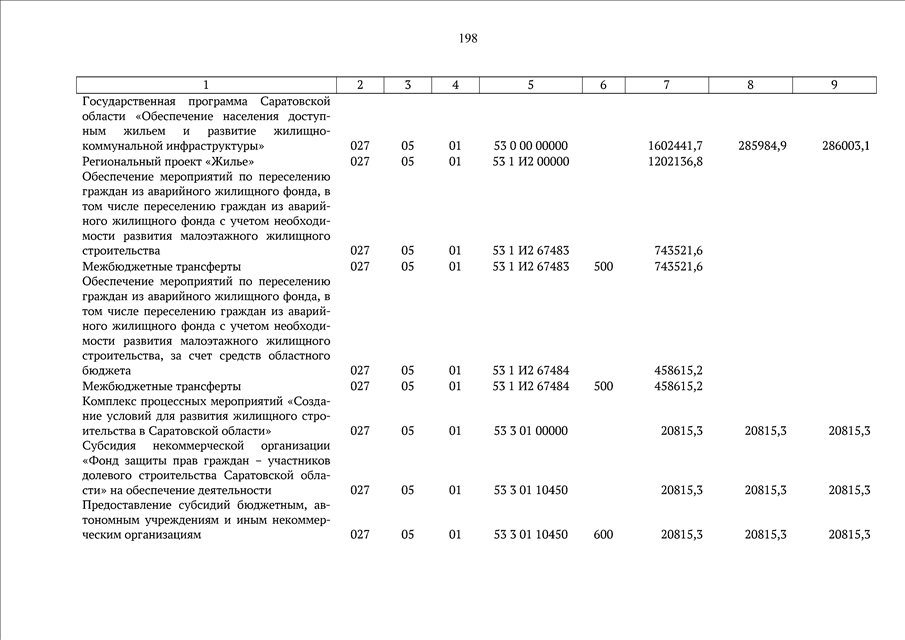 198

| 1 | 2 | 3 | 4 | 5 | 6 | 7 | 8 | 9 |
|---|---|---|---|---|---|---|---|---|
| Государственная программа Саратовской области «Обеспечение населения доступным жильем и развитие жилищно-коммунальной инфраструктуры» | 027 | 05 | 01 | 53 0 00 00000 | | 1602441,7 | 285984,9 | 286003,1 |
| Региональный проект «Жилье» | 027 | 05 | 01 | 53 1 И2 00000 | | 1202136,8 | | |
| Обеспечение мероприятий по переселению граждан из аварийного жилищного фонда, в том числе переселению граждан из аварийного жилищного фонда с учетом необходимости развития малоэтажного жилищного строительства | 027 | 05 | 01 | 53 1 И2 67483 | | 743521,6 | | |
| Межбюджетные трансферты | 027 | 05 | 01 | 53 1 И2 67483 | 500 | 743521,6 | | |
| Обеспечение мероприятий по переселению граждан из аварийного жилищного фонда, в том числе переселению граждан из аварийного жилищного фонда с учетом необходимости развития малоэтажного жилищного строительства, за счет средств областного бюджета | 027 | 05 | 01 | 53 1 И2 67484 | | 458615,2 | | |
| Межбюджетные трансферты | 027 | 05 | 01 | 53 1 И2 67484 | 500 | 458615,2 | | |
| Комплекс процессных мероприятий «Создание условий для развития жилищного строительства в Саратовской области» | 027 | 05 | 01 | 53 3 01 00000 | | 20815,3 | 20815,3 | 20815,3 |
| Субсидия некоммерческой организации «Фонд защиты прав граждан – участников долевого строительства Саратовской области» на обеспечение деятельности | 027 | 05 | 01 | 53 3 01 10450 | | 20815,3 | 20815,3 | 20815,3 |
| Предоставление субсидий бюджетным, автономным учреждениям и иным некоммерческим организациям | 027 | 05 | 01 | 53 3 01 10450 | 600 | 20815,3 | 20815,3 | 20815,3 |